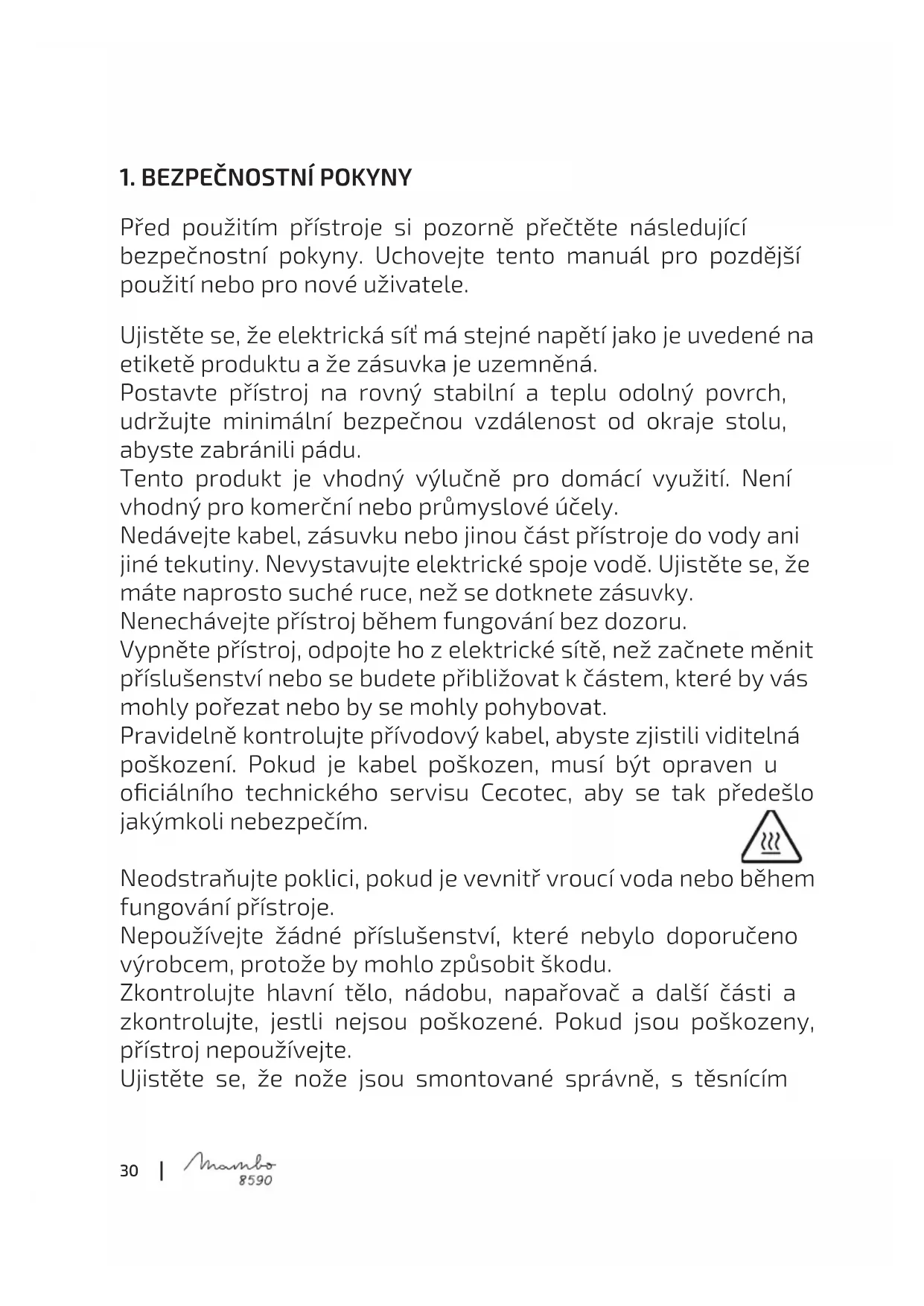 1. BEZPEČNOSTNÍ POKYNY

Před použitím přístroje si pozorně přečtěte následující bezpečnostní pokyny. Uchovejte tento manuál pro pozdější použití nebo pro nové uživatele.

Ujistěte se, že elektrická síť má stejné napětí jako je uvedené na etiketě produktu a že zásuvka je uzemněná.
Postavte přístroj na rovný stabilní a teplu odolný povrch, udržujte minimální bezpečnou vzdálenost od okraje stolu, abyste zabránili pádu.
Tento produkt je vhodný výlučně pro domácí využití. Není vhodný pro komerční nebo průmyslové účely.
Nedávejte kabel, zásuvku nebo jinou část přístroje do vody ani jiné tekutiny. Nevystavujte elektrické spoje vodě. Ujistěte se, že máte naprosto suché ruce, než se dotknete zásuvky.
Nenechávejte přístroj během fungování bez dozoru.
Vypněte přístroj, odpojte ho z elektrické sítě, než začnete měnit příslušenství nebo se budete přibližovat k částem, které by vás mohly pořezat nebo by se mohly pohybovat.
Pravidelně kontrolujte přívodový kabel, abyste zjistili viditelná poškození. Pokud je kabel poškozen, musí být opraven u oficiálního technického servisu Cecotec, aby se tak předešlo jakýmkoli nebezpečím.

Neodstraňujte poklici, pokud je vevnitř vroucí voda nebo během fungování přístroje.
Nepoužívejte žádné příslušenství, které nebylo doporučeno výrobcem, protože by mohlo způsobit škodu.
Zkontrolujte hlavní tělo, nádobu, napařovač a další části a zkontrolujte, jestli nejsou poškozené. Pokud jsou poškozeny, přístroj nepoužívejte.
Ujistěte se, že nože jsou smontované správně, s těsnícím

30 | Mambo 8590